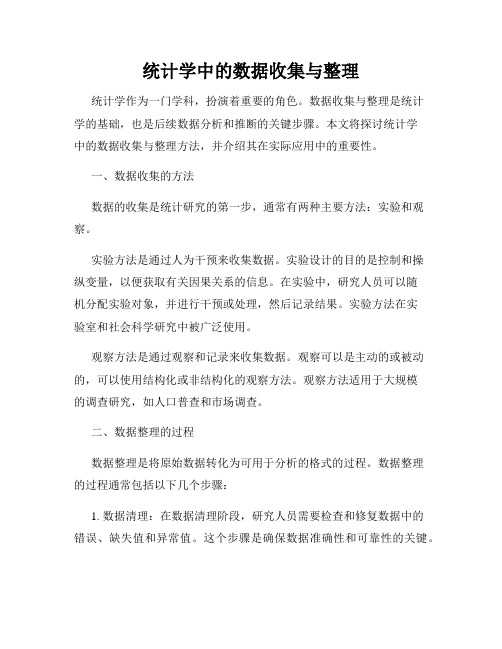 统计学中的数据收集与整理

统计学作为一门学科，扮演着重要的角色。数据收集与整理是统计学的基础，也是后续数据分析和推断的关键步骤。本文将探讨统计学中的数据收集与整理方法，并介绍其在实际应用中的重要性。

一、数据收集的方法

数据的收集是统计研究的第一步，通常有两种主要方法：实验和观察。

实验方法是通过人为干预来收集数据。实验设计的目的是控制和操纵变量，以便获取有关因果关系的信息。在实验中，研究人员可以随机分配实验对象，并进行干预或处理，然后记录结果。实验方法在实验室和社会科学研究中被广泛使用。

观察方法是通过观察和记录来收集数据。观察可以是主动的或被动的，可以使用结构化或非结构化的观察方法。观察方法适用于大规模的调查研究，如人口普查和市场调查。

二、数据整理的过程

数据整理是将原始数据转化为可用于分析的格式的过程。数据整理的过程通常包括以下几个步骤：

1. 数据清理：在数据清理阶段，研究人员需要检查和修复数据中的错误、缺失值和异常值。这个步骤是确保数据准确性和可靠性的关键。